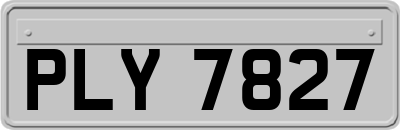 PLY 7827